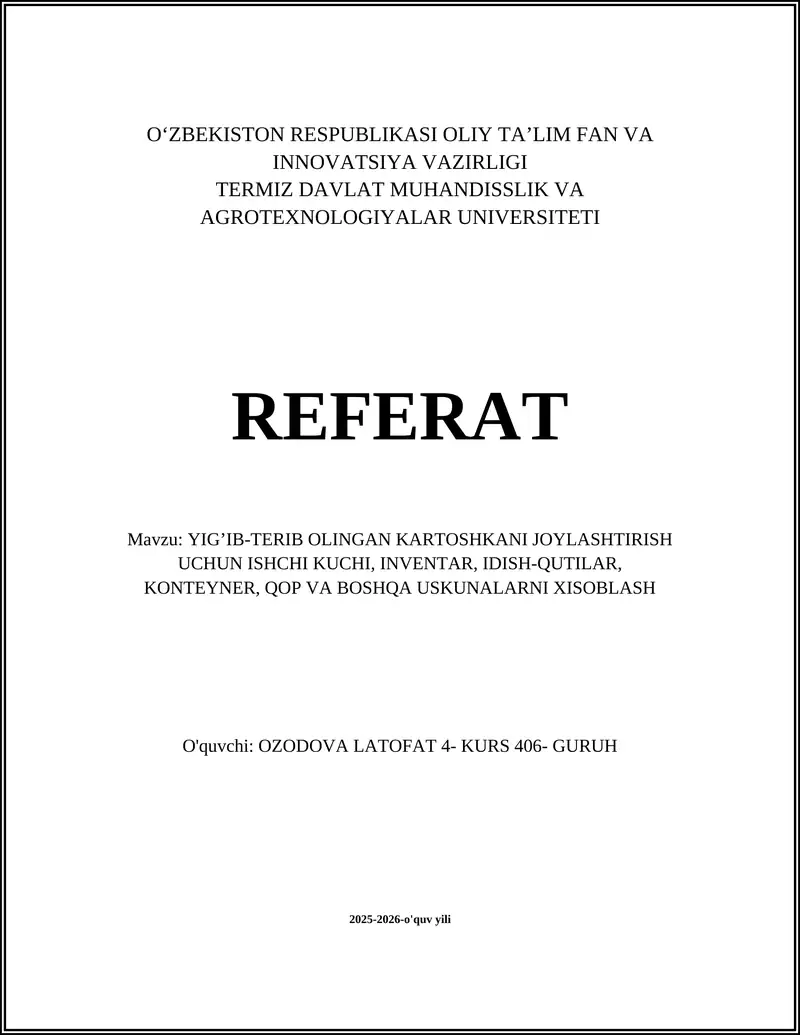 O‘ZBEKISTON RESPUBLIKASI OLIY TA’LIM FAN VA INNOVATSIYA VAZIRLIGI
TERMIZ DAVLAT MUHANDISSLIK VA AGROTEXNOLOGIYALAR UNIVERSITETI

REFERAT

Mavzu: YIG’IB-TERIB OLINGAN KARTOSHKANI JOYLASHTIRISH UCHUN ISHCHI KUCHI, INVENTAR, IDISH-QUTILAR, KONTEYNER, QOP VA BOSHQA USKUNALARNI XISOBLASH

O'quvchi: OZODOVA LATOFAT 4- KURS 406- GURUH

2025-2026-o'quv yili